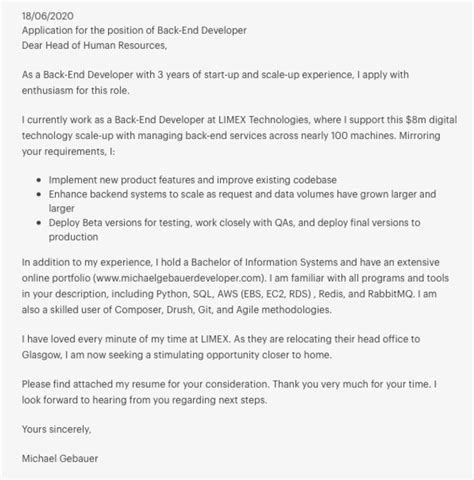 18/06/2020
Application for the position of Back-End Developer
Dear Head of Human Resources,

As a Back-End Developer with 3 years of start-up and scale-up experience, I apply with enthusiasm for this role.

I currently work as a Back-End Developer at LIMEX Technologies, where I support this \$8m digital technology scale-up with managing back-end services across nearly 100 machines. Mirroring your requirements, I:

- Implement new product features and improve existing codebase
- Enhance backend systems to scale as request and data volumes have grown larger and larger
- Deploy Beta versions for testing, work closely with QAs, and deploy final versions to production

In addition to my experience, I hold a Bachelor of Information Systems and have an extensive online portfolio (www.michaelgebauerdeveloper.com). I am familiar with all programs and tools in your description, including Python, SQL, AWS (EBS, EC2, RDS) , Redis, and RabbitMQ. I am also a skilled user of Composer, Drush, Git, and Agile methodologies.

I have loved every minute of my time at LIMEX. As they are relocating their head office to Glasgow, I am now seeking a stimulating opportunity closer to home.

Please find attached my resume for your consideration. Thank you very much for your time. I look forward to hearing from you regarding next steps.

Yours sincerely,

Michael Gebauer